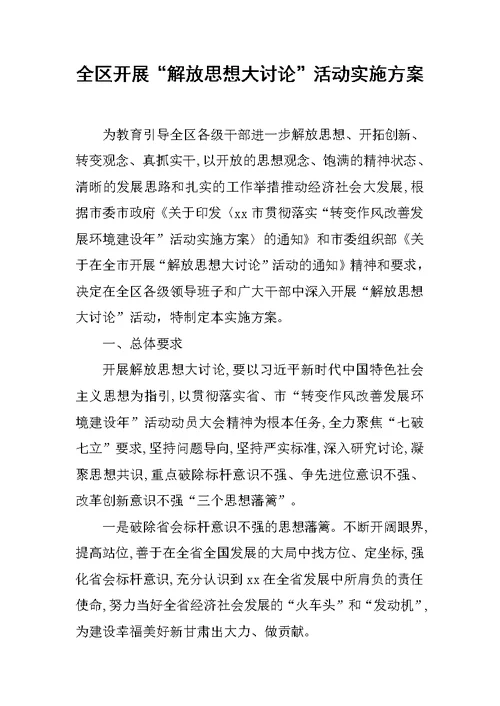 全区开展“解放思想大讨论”活动实施方案

为教育引导全区各级干部进一步解放思想、开拓创新、转变观念、真抓实干，以开放的思想观念、饱满的精神状态、清晰的发展思路和扎实的工作举措推动经济社会大发展，根据市委市政府《关于印发〈xx 市贯彻落实“转变作风改善发展环境建设年”活动实施方案〉的通知》和市委组织部《关于在全市开展“解放思想大讨论”活动的通知》精神和要求，决定在全区各级领导班子和广大干部中深入开展“解放思想大讨论”活动，特制定本实施方案。

一、总体要求

开展解放思想大讨论，要以习近平新时代中国特色社会主义思想为指引，以贯彻落实省、市“转变作风改善发展环境建设年”活动动员大会精神为根本任务，全力聚焦“七破七立”要求，坚持问题导向，坚持严实标准，深入研究讨论，凝聚思想共识，重点破除标杆意识不强、争先进位意识不强、改革创新意识不强“三个思想藩篱”。

一是破除省会标杆意识不强的思想藩篱。不断开阔眼界，提高站位，善于在全省全国发展的大局中找方位、定坐标，强化省会标杆意识，充分认识到 xx 在全省发展中所肩负的责任使命，努力当好全省经济社会发展的“火车头”和“发动机”，为建设幸福美好新甘肃出大力、做贡献。